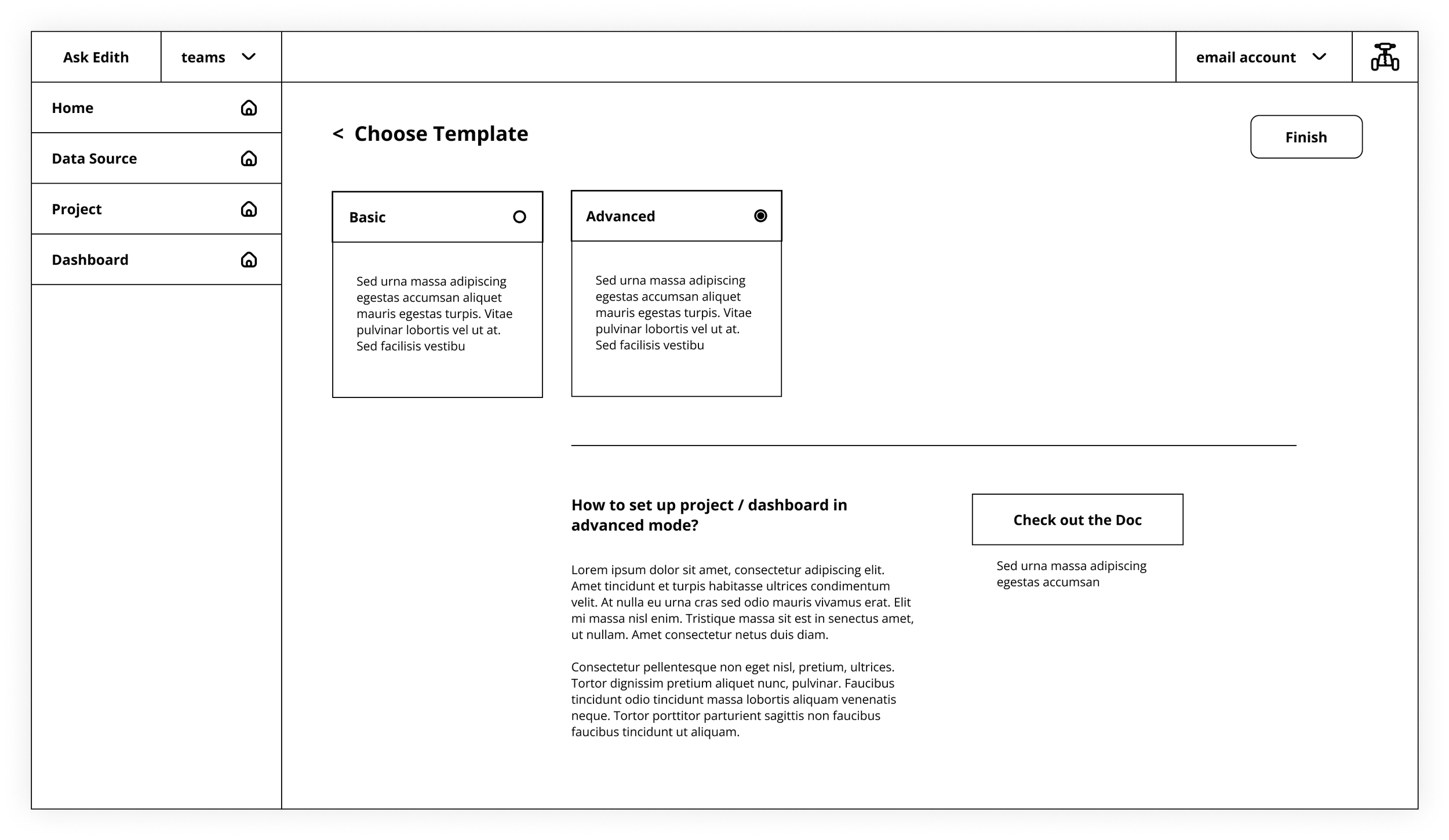 Ask Edith

teams

email account

Home

Data Source

Project

Dashboard

< Choose Template

Finish

Basic

Sed urna massa adipiscing egestas accumsan aliquet mauris egestas turpis. Vitae pulvinar lobortis vel ut at. Sed facilisis vestibu

Advanced

Sed urna massa adipiscing egestas accumsan aliquet mauris egestas turpis. Vitae pulvinar lobortis vel ut at. Sed facilisis vestibu

How to set up project / dashboard in advanced mode?

Lorem ipsum dolor sit amet, consectetur adipiscing elit. Amet tincidunt et turpis habitasse ultrices condimentum velit. At nulla eu urna cras sed odio mauris vivamus erat. Elit mi massa nisl enim. Tristique massa sit est in senectus amet, ut nullam. Amet consectetur netus duis diam.

Consectetur pellentesque non eget nisl, pretium, ultrices. Tortor dignissim pretium aliquet nunc, pulvinar. Faucibus tincidunt odio tincidunt massa lobortis aliquam venenatis neque. Tortor porttitor parturient sagittis non faucibus faucibus tincidunt ut aliquam.

Check out the Doc

Sed urna massa adipiscing egestas accumsan